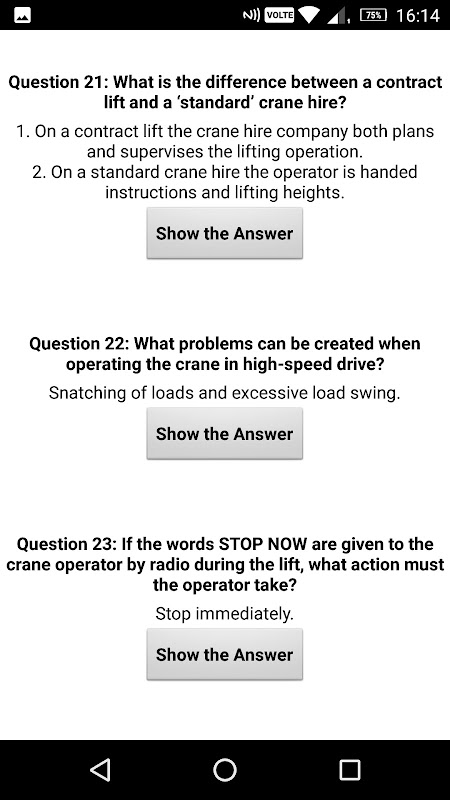 VOLTE 75% 16:14

Question 21: What is the difference between a contract lift and a 'standard' crane hire?

1. On a contract lift the crane hire company both plans and supervises the lifting operation.
2. On a standard crane hire the operator is handed instructions and lifting heights.

Show the Answer

Question 22: What problems can be created when operating the crane in high-speed drive?

Snatching of loads and excessive load swing.

Show the Answer

Question 23: If the words STOP NOW are given to the crane operator by radio during the lift, what action must the operator take?

Stop immediately.

Show the Answer